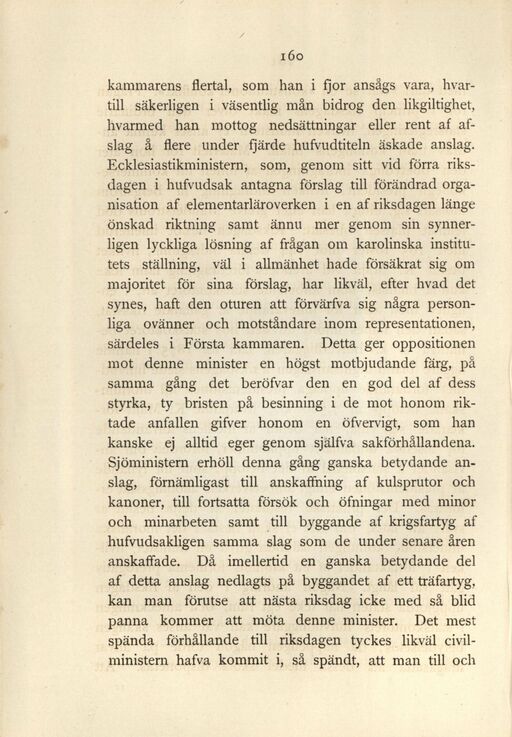 160

kammarens flertal, som han i fjor ansågs vara, hvartill säkerligen i väsentlig mån bidrog den likgiltighet, hvarmed han mottog nedsättningar eller rent af afslag å flere under fjärde hufvudtiteln äskade anslag. Ecklesiastikministern, som, genom sitt vid förra riksdagen i hufvudsak antagna förslag till förändrad organisation af elementarläroverken i en af riksdagen länge önskad riktning samt ännu mer genom sin synnerligen lyckliga lösning af frågan om karolinska institutets ställning, väl i allmänhet hade försäkrat sig om majoritet för sina förslag, har likväl, efter hvad det synes, haft den oturen att förvärfva sig några personliga ovänner och motståndare inom representationen, särdeles i Första kammaren. Detta ger oppositionen mot denne minister en högst motbjudande färg, på samma gång det beröfvar den en god del af dess styrka, ty bristen på besinning i de mot honom riktade anfallen gifver honom en öfvervigt, som han kanske ej alltid eger genom själfva sakförhållandena. Sjöministern erhöll denna gång ganska betydande anslag, förnämligast till anskaffning af kulsprutor och kanoner, till fortsatta försök och öfningar med minor och minarbeten samt till byggande af krigsfartyg af hufvudsakligen samma slag som de under senare åren anskaffade. Då imellertid en ganska betydande del af detta anslag nedlagts på byggandet af ett träfartyg, kan man förutse att nästa riksdag icke med så blid panna kommer att möta denne minister. Det mest spända förhållande till riksdagen tyckes likväl civilministern hafva kommit i, så spändt, att man till och